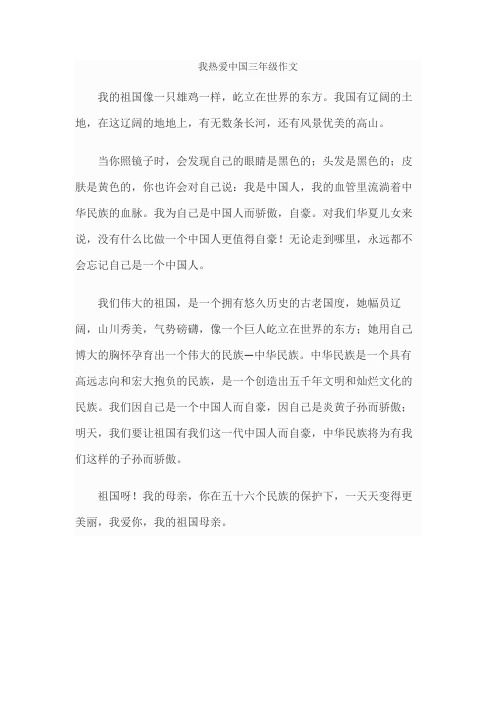 我热爱中国三年级作文

我的祖国像一只雄鸡一样，屹立在世界的东方。我国有辽阔的土地，在这辽阔的地地上，有无数条长河，还有风景优美的高山。

当你照镜子时，会发现自己的眼睛是黑色的；头发是黑色的；皮肤是黄色的，你也许会对自己说：我是中国人，我的血管里流淌着中华民族的血脉。我为自己是中国人而骄傲，自豪。对我们华夏儿女来说，没有什么比做一个中国人更值得自豪！无论走到哪里，永远都不会忘记自己是一个中国人。

我们伟大的祖国，是一个拥有悠久历史的古老国度，她幅员辽阔，山川秀美，气势磅礴，像一个巨人屹立在世界的东方；她用自己博大的胸怀孕育出一个伟大的民族—中华民族。中华民族是一个具有高远志向和宏大抱负的民族，是一个创造出五千年文明和灿烂文化的民族。我们因自己是一个中国人而自豪，因自己是炎黄子孙而骄傲；明天，我们要让祖国有我们这一代中国人而自豪，中华民族将为有我们这样的子孙而骄傲。

祖国呀！我的母亲，你在五十六个民族的保护下，一天天变得更美丽，我爱你，我的祖国母亲。